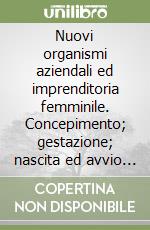 unilibro

Nuovi organismi aziendali ed imprenditoria femminile. Concepimento; gestazione; nascita ed avvio...

COPERTINA NON DISPONIBILE